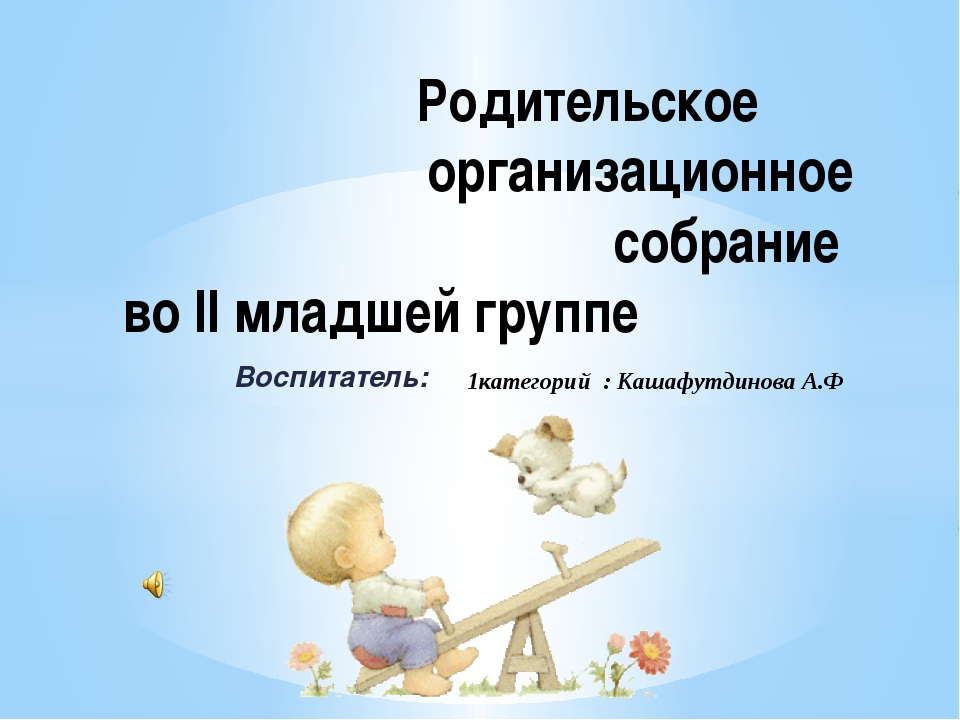 Родительское организационное собрание во II младшей группе

Воспитатель: 1категорий : Кашафутдинова А.Ф